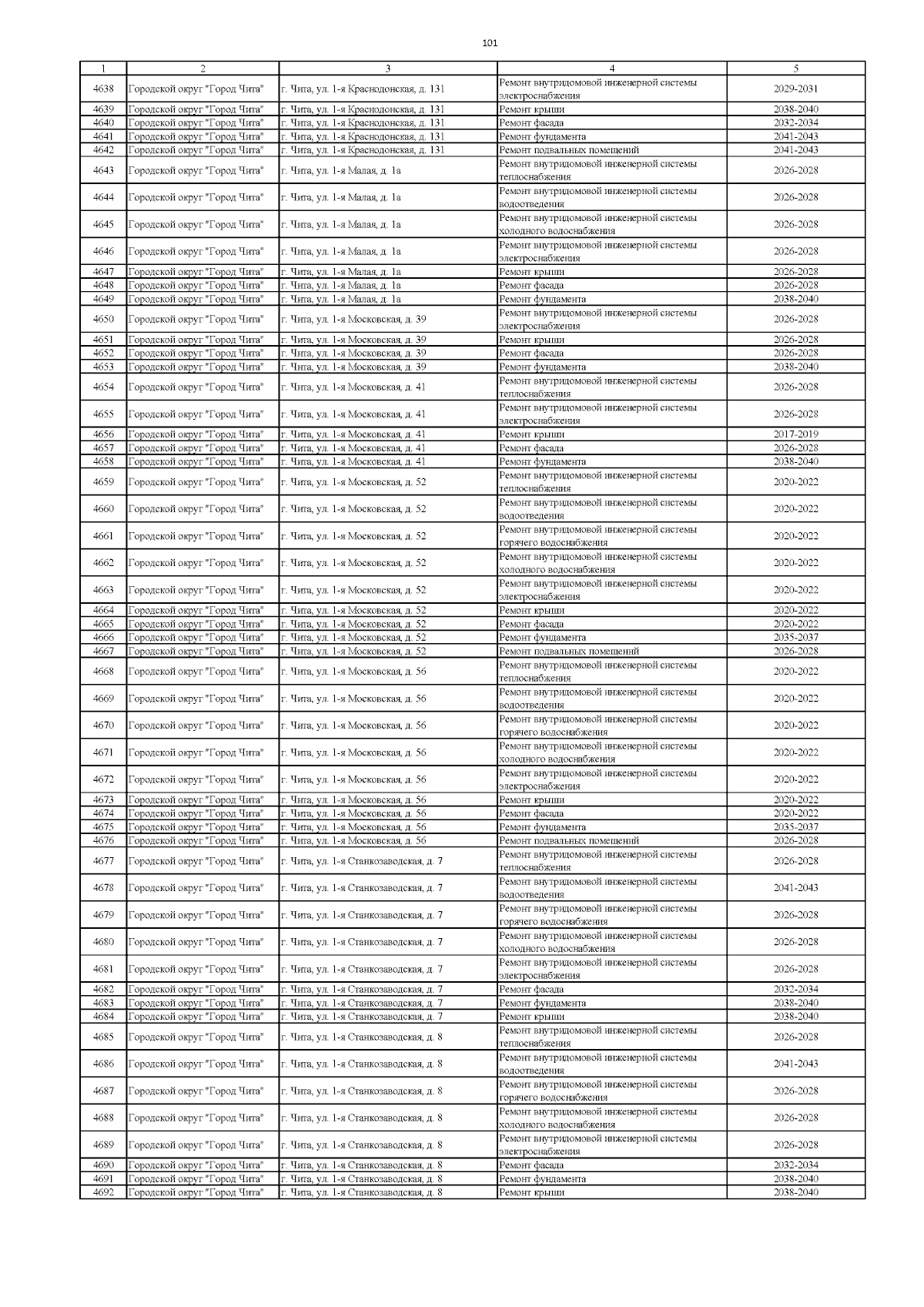 101

| 1 | 2 | 3 | 4 | 5 |
|---|---|---|---|---|
| 4638 | Городской округ "Город Чита" | г. Чита, ул. 1-я Краснодонская, д. 131 | Ремонт внутридомовой инженерной системы электроснабжения | 2029-2031 |
| 4639 | Городской округ "Город Чита" | г. Чита, ул. 1-я Краснодонская, д. 131 | Ремонт крыши | 2038-2040 |
| 4640 | Городской округ "Город Чита" | г. Чита, ул. 1-я Краснодонская, д. 131 | Ремонт фасада | 2032-2034 |
| 4641 | Городской округ "Город Чита" | г. Чита, ул. 1-я Краснодонская, д. 131 | Ремонт фундамента | 2041-2043 |
| 4642 | Городской округ "Город Чита" | г. Чита, ул. 1-я Краснодонская, д. 131 | Ремонт подвальных помещений | 2041-2043 |
| 4643 | Городской округ "Город Чита" | г. Чита, ул. 1-я Малая, д. 1а | Ремонт внутридомовой инженерной системы теплоснабжения | 2026-2028 |
| 4644 | Городской округ "Город Чита" | г. Чита, ул. 1-я Малая, д. 1а | Ремонт внутридомовой инженерной системы водоотведения | 2026-2028 |
| 4645 | Городской округ "Город Чита" | г. Чита, ул. 1-я Малая, д. 1а | Ремонт внутридомовой инженерной системы холодного водоснабжения | 2026-2028 |
| 4646 | Городской округ "Город Чита" | г. Чита, ул. 1-я Малая, д. 1а | Ремонт внутридомовой инженерной системы электроснабжения | 2026-2028 |
| 4647 | Городской округ "Город Чита" | г. Чита, ул. 1-я Малая, д. 1а | Ремонт крыши | 2026-2028 |
| 4648 | Городской округ "Город Чита" | г. Чита, ул. 1-я Малая, д. 1а | Ремонт фасада | 2026-2028 |
| 4649 | Городской округ "Город Чита" | г. Чита, ул. 1-я Малая, д. 1а | Ремонт фундамента | 2038-2040 |
| 4650 | Городской округ "Город Чита" | г. Чита, ул. 1-я Московская, д. 39 | Ремонт внутридомовой инженерной системы электроснабжения | 2026-2028 |
| 4651 | Городской округ "Город Чита" | г. Чита, ул. 1-я Московская, д. 39 | Ремонт крыши | 2026-2028 |
| 4652 | Городской округ "Город Чита" | г. Чита, ул. 1-я Московская, д. 39 | Ремонт фасада | 2026-2028 |
| 4653 | Городской округ "Город Чита" | г. Чита, ул. 1-я Московская, д. 39 | Ремонт фундамента | 2038-2040 |
| 4654 | Городской округ "Город Чита" | г. Чита, ул. 1-я Московская, д. 41 | Ремонт внутридомовой инженерной системы теплоснабжения | 2026-2028 |
| 4655 | Городской округ "Город Чита" | г. Чита, ул. 1-я Московская, д. 41 | Ремонт внутридомовой инженерной системы электроснабжения | 2026-2028 |
| 4656 | Городской округ "Город Чита" | г. Чита, ул. 1-я Московская, д. 41 | Ремонт крыши | 2017-2019 |
| 4657 | Городской округ "Город Чита" | г. Чита, ул. 1-я Московская, д. 41 | Ремонт фасада | 2026-2028 |
| 4658 | Городской округ "Город Чита" | г. Чита, ул. 1-я Московская, д. 41 | Ремонт фундамента | 2038-2040 |
| 4659 | Городской округ "Город Чита" | г. Чита, ул. 1-я Московская, д. 52 | Ремонт внутридомовой инженерной системы теплоснабжения | 2020-2022 |
| 4660 | Городской округ "Город Чита" | г. Чита, ул. 1-я Московская, д. 52 | Ремонт внутридомовой инженерной системы водоотведения | 2020-2022 |
| 4661 | Городской округ "Город Чита" | г. Чита, ул. 1-я Московская, д. 52 | Ремонт внутридомовой инженерной системы горячего водоснабжения | 2020-2022 |
| 4662 | Городской округ "Город Чита" | г. Чита, ул. 1-я Московская, д. 52 | Ремонт внутридомовой инженерной системы холодного водоснабжения | 2020-2022 |
| 4663 | Городской округ "Город Чита" | г. Чита, ул. 1-я Московская, д. 52 | Ремонт внутридомовой инженерной системы электроснабжения | 2020-2022 |
| 4664 | Городской округ "Город Чита" | г. Чита, ул. 1-я Московская, д. 52 | Ремонт крыши | 2020-2022 |
| 4665 | Городской округ "Город Чита" | г. Чита, ул. 1-я Московская, д. 52 | Ремонт фасада | 2020-2022 |
| 4666 | Городской округ "Город Чита" | г. Чита, ул. 1-я Московская, д. 52 | Ремонт фундамента | 2035-2037 |
| 4667 | Городской округ "Город Чита" | г. Чита, ул. 1-я Московская, д. 52 | Ремонт подвальных помещений | 2026-2028 |
| 4668 | Городской округ "Город Чита" | г. Чита, ул. 1-я Московская, д. 56 | Ремонт внутридомовой инженерной системы теплоснабжения | 2020-2022 |
| 4669 | Городской округ "Город Чита" | г. Чита, ул. 1-я Московская, д. 56 | Ремонт внутридомовой инженерной системы водоотведения | 2020-2022 |
| 4670 | Городской округ "Город Чита" | г. Чита, ул. 1-я Московская, д. 56 | Ремонт внутридомовой инженерной системы горячего водоснабжения | 2020-2022 |
| 4671 | Городской округ "Город Чита" | г. Чита, ул. 1-я Московская, д. 56 | Ремонт внутридомовой инженерной системы холодного водоснабжения | 2020-2022 |
| 4672 | Городской округ "Город Чита" | г. Чита, ул. 1-я Московская, д. 56 | Ремонт внутридомовой инженерной системы электроснабжения | 2020-2022 |
| 4673 | Городской округ "Город Чита" | г. Чита, ул. 1-я Московская, д. 56 | Ремонт крыши | 2020-2022 |
| 4674 | Городской округ "Город Чита" | г. Чита, ул. 1-я Московская, д. 56 | Ремонт фасада | 2020-2022 |
| 4675 | Городской округ "Город Чита" | г. Чита, ул. 1-я Московская, д. 56 | Ремонт фундамента | 2035-2037 |
| 4676 | Городской округ "Город Чита" | г. Чита, ул. 1-я Московская, д. 56 | Ремонт подвальных помещений | 2026-2028 |
| 4677 | Городской округ "Город Чита" | г. Чита, ул. 1-я Станкозаводская, д. 7 | Ремонт внутридомовой инженерной системы теплоснабжения | 2026-2028 |
| 4678 | Городской округ "Город Чита" | г. Чита, ул. 1-я Станкозаводская, д. 7 | Ремонт внутридомовой инженерной системы водоотведения | 2041-2043 |
| 4679 | Городской округ "Город Чита" | г. Чита, ул. 1-я Станкозаводская, д. 7 | Ремонт внутридомовой инженерной системы горячего водоснабжения | 2026-2028 |
| 4680 | Городской округ "Город Чита" | г. Чита, ул. 1-я Станкозаводская, д. 7 | Ремонт внутридомовой инженерной системы холодного водоснабжения | 2026-2028 |
| 4681 | Городской округ "Город Чита" | г. Чита, ул. 1-я Станкозаводская, д. 7 | Ремонт внутридомовой инженерной системы электроснабжения | 2026-2028 |
| 4682 | Городской округ "Город Чита" | г. Чита, ул. 1-я Станкозаводская, д. 7 | Ремонт фасада | 2032-2034 |
| 4683 | Городской округ "Город Чита" | г. Чита, ул. 1-я Станкозаводская, д. 7 | Ремонт фундамента | 2038-2040 |
| 4684 | Городской округ "Город Чита" | г. Чита, ул. 1-я Станкозаводская, д. 7 | Ремонт крыши | 2038-2040 |
| 4685 | Городской округ "Город Чита" | г. Чита, ул. 1-я Станкозаводская, д. 8 | Ремонт внутридомовой инженерной системы теплоснабжения | 2026-2028 |
| 4686 | Городской округ "Город Чита" | г. Чита, ул. 1-я Станкозаводская, д. 8 | Ремонт внутридомовой инженерной системы водоотведения | 2041-2043 |
| 4687 | Городской округ "Город Чита" | г. Чита, ул. 1-я Станкозаводская, д. 8 | Ремонт внутридомовой инженерной системы горячего водоснабжения | 2026-2028 |
| 4688 | Городской округ "Город Чита" | г. Чита, ул. 1-я Станкозаводская, д. 8 | Ремонт внутридомовой инженерной системы холодного водоснабжения | 2026-2028 |
| 4689 | Городской округ "Город Чита" | г. Чита, ул. 1-я Станкозаводская, д. 8 | Ремонт внутридомовой инженерной системы электроснабжения | 2026-2028 |
| 4690 | Городской округ "Город Чита" | г. Чита, ул. 1-я Станкозаводская, д. 8 | Ремонт фасада | 2032-2034 |
| 4691 | Городской округ "Город Чита" | г. Чита, ул. 1-я Станкозаводская, д. 8 | Ремонт фундамента | 2038-2040 |
| 4692 | Городской округ "Город Чита" | г. Чита, ул. 1-я Станкозаводская, д. 8 | Ремонт крыши | 2038-2040 |